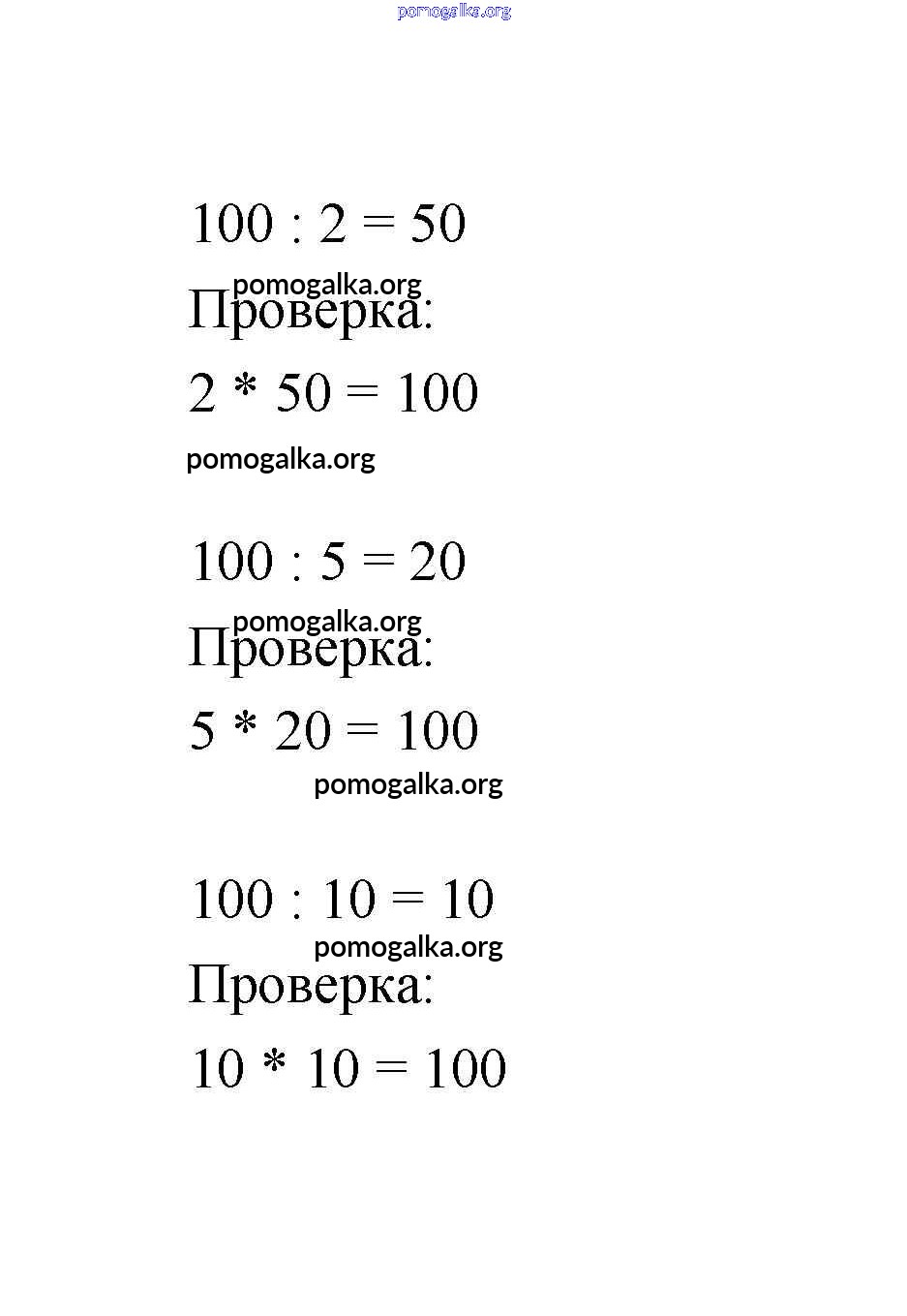 pomogalka.org

$100 : 2 = 50$

pomogalka.org

Проверка:

$2 * 50 = 100$

pomogalka.org

$100 : 5 = 20$

pomogalka.org

Проверка:

$5 * 20 = 100$

pomogalka.org

$100 : 10 = 10$

pomogalka.org

Проверка:

$10 * 10 = 100$